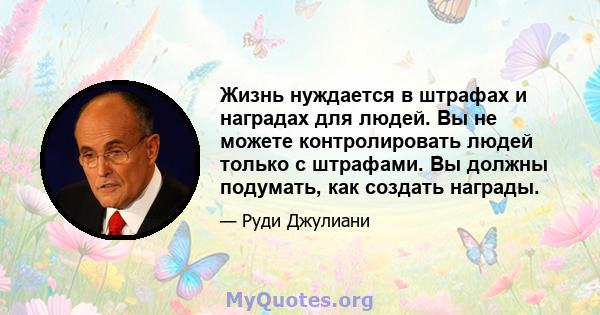 Жизнь нуждается в штрафах и наградах для людей. Вы не можете контролировать людей только с штрафами. Вы должны подумать, как создать награды.

— Руди Джулиани

MyQuotes.org